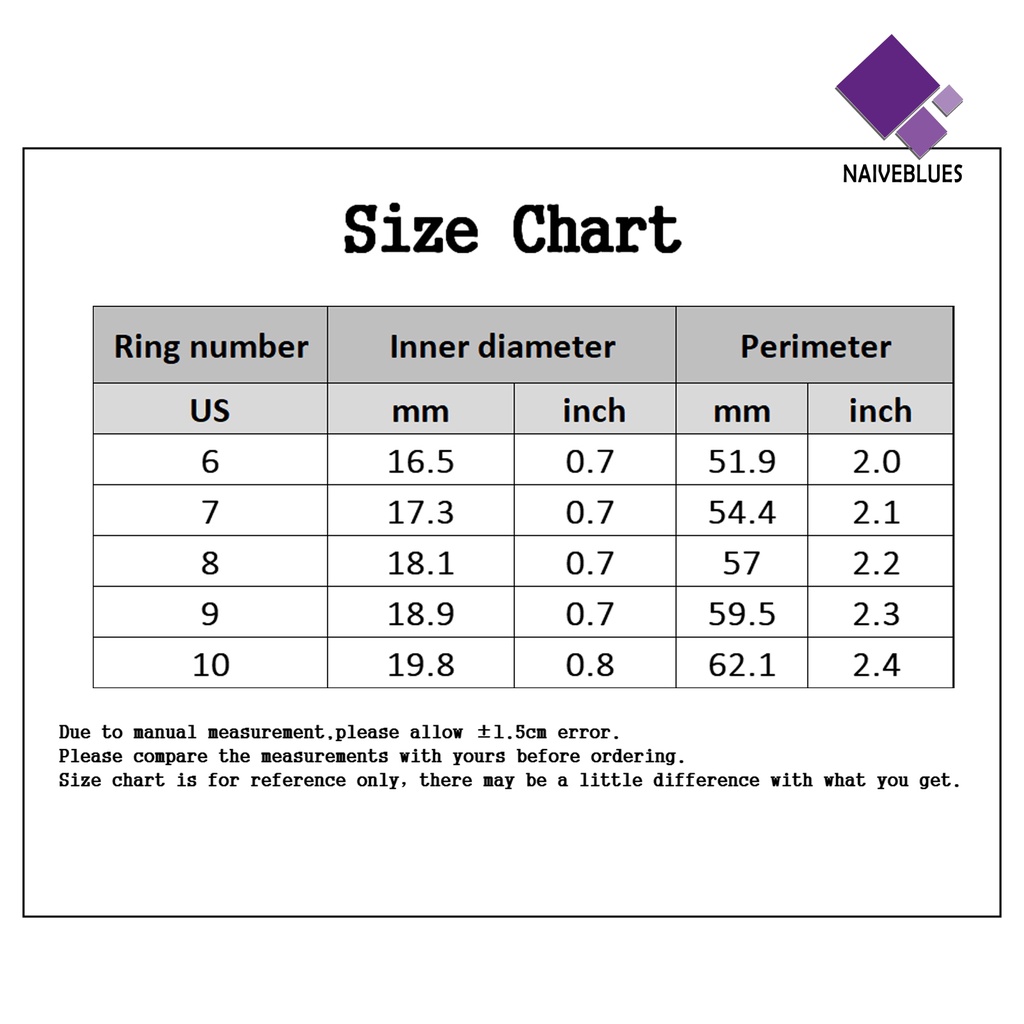 NAIVEBLUES

Size Chart

| Ring number | Inner diameter | | Perimeter | |
|---|---|---|---|---|
| US | mm | inch | mm | inch |
| 6 | 16.5 | 0.7 | 51.9 | 2.0 |
| 7 | 17.3 | 0.7 | 54.4 | 2.1 |
| 8 | 18.1 | 0.7 | 57 | 2.2 |
| 9 | 18.9 | 0.7 | 59.5 | 2.3 |
| 10 | 19.8 | 0.8 | 62.1 | 2.4 |

Due to manual measurement,please allow ±1.5cm error.
Please compare the measurements with yours before ordering.
Size chart is for reference only, there may be a little difference with what you get.